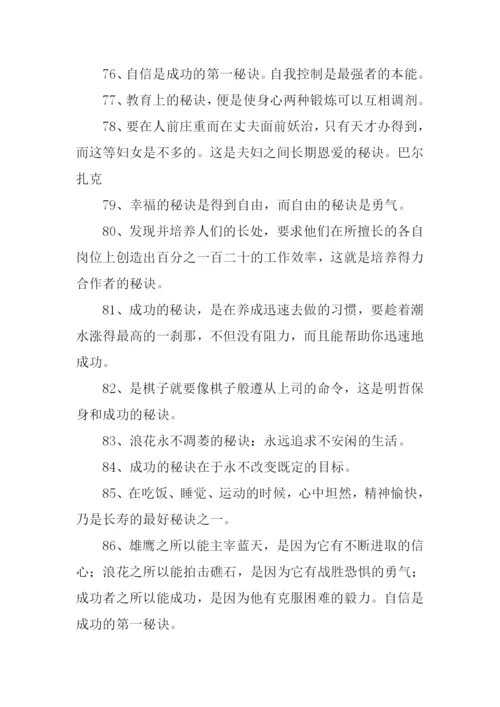 76、自信是成功的第一秘诀。自我控制是最强者的本能。

77、教育上的秘诀，便是使身心两种锻炼可以互相调剂。

78、要在人前庄重而在丈夫面前妖治，只有天才办得到，而这等妇女是不多的。这是夫妇之间长期恩爱的秘诀。巴尔扎克

79、幸福的秘诀是得到自由，而自由的秘诀是勇气。

80、发现并培养人们的长处，要求他们在所擅长的各自岗位上创造出百分之一百二十的工作效率，这就是培养得力合作者的秘诀。

81、成功的秘诀，是在养成迅速去做的习惯，要趁着潮水涨得最高的一刹那，不但没有阻力，而且能帮助你迅速地成功。

82、是棋子就要像棋子般遵从上司的命令，这是明哲保身和成功的秘诀。

83、浪花永不凋萎的秘诀：永远追求不安闲的生活。

84、成功的秘诀在于永不改变既定的目标。

85、在吃饭、睡觉、运动的时候，心中坦然，精神愉快，乃是长寿的最好秘诀之一。

86、雄鹰之所以能主宰蓝天，是因为它有不断进取的信心；浪花之所以能拍击礁石，是因为它有战胜恐惧的勇气；成功者之所以能成功，是因为他有克服困难的毅力。自信是成功的第一秘诀。